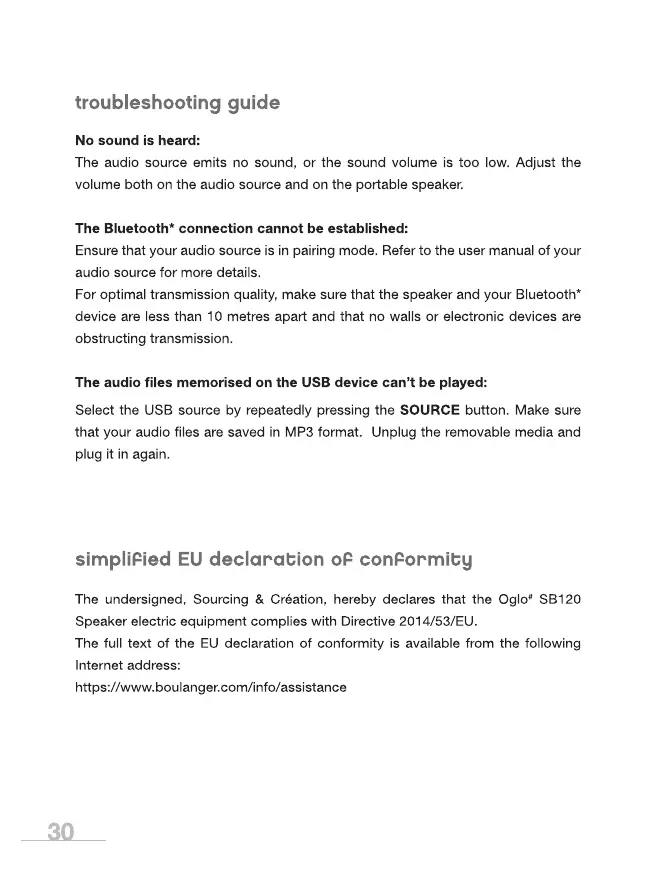 troubleshooting guide

No sound is heard:
The audio source emits no sound, or the sound volume is too low. Adjust the volume both on the audio source and on the portable speaker.

The Bluetooth* connection cannot be established:
Ensure that your audio source is in pairing mode. Refer to the user manual of your audio source for more details.
For optimal transmission quality, make sure that the speaker and your Bluetooth* device are less than 10 metres apart and that no walls or electronic devices are obstructing transmission.

The audio files memorised on the USB device can't be played:
Select the USB source by repeatedly pressing the SOURCE button. Make sure that your audio files are saved in MP3 format. Unplug the removable media and plug it in again.

simplified EU declaration of conformity

The undersigned, Sourcing & Création, hereby declares that the Oglo# SB120 Speaker electric equipment complies with Directive 2014/53/EU.
The full text of the EU declaration of conformity is available from the following Internet address:
https://www.boulanger.com/info/assistance

30